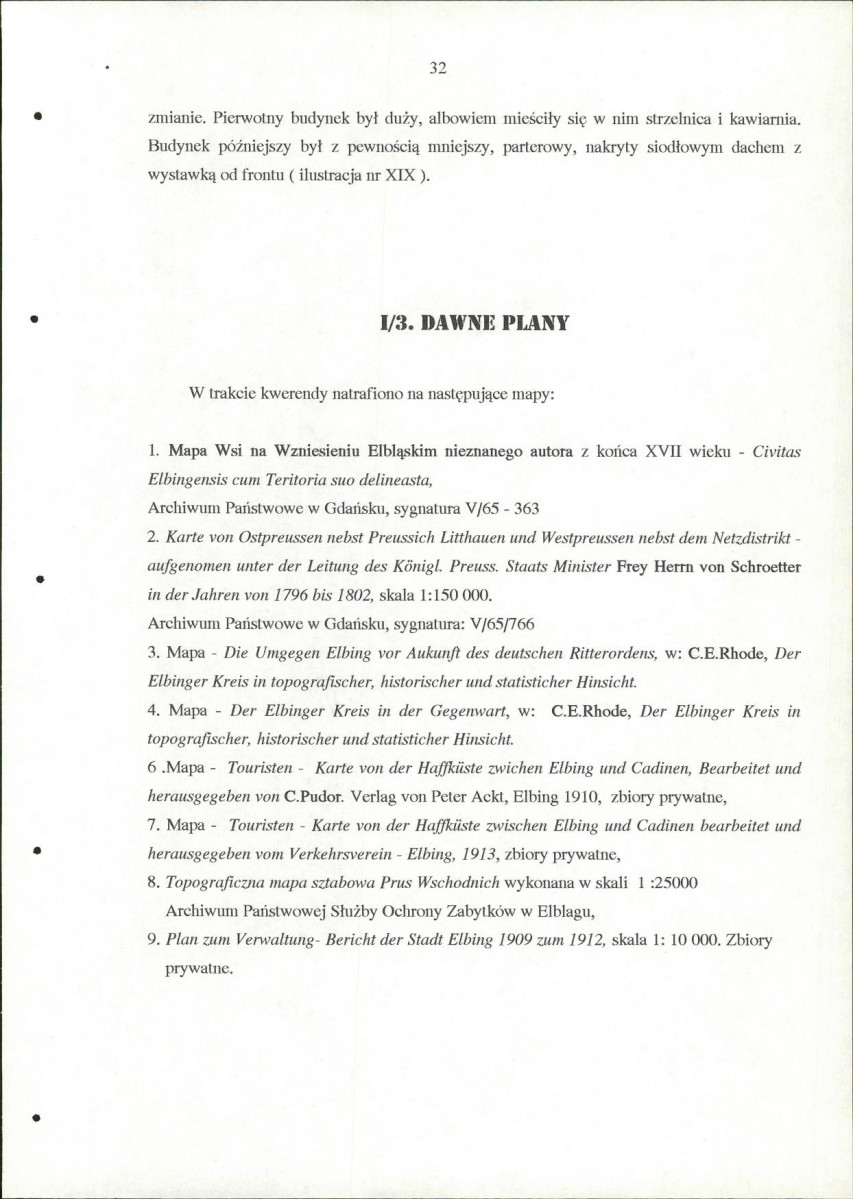 32

zmianie. Pierwotny budynek był duży, albowiem mieściły się w nim strzelnica i kawiarnia. Budynek późniejszy był z pewnością mniejszy, parterowy, nakryty siodłowym dachem z wystawką od frontu ( ilustracja nr XIX ).

I/3. DAWNE PLANY

W trakcie kwerendy natrafiono na następujące mapy:

1. Mapa Wsi na Wzniesieniu Elbląskim nieznanego autora z końca XVII wieku - Civitas Elbingensis cum Teritoria suo delineasta,
Archiwum Państwowe w Gdańsku, sygnatura V/65 - 363
2. Karte von Ostpreussen nebst Preussich Litthauen und Westpreussen nebst dem Netzdistrikt - aufgenomen unter der Leitung des Königl. Preuss. Staats Minister Frey Herrn von Schroetter in der Jahren von 1796 bis 1802, skala 1:150 000.
Archiwum Państwowe w Gdańsku, sygnatura: V/65/766
3. Mapa - Die Umgegen Elbing vor Aukunft des deutschen Ritterordens, w: C.E.Rhode, Der Elbinger Kreis in topografischer, historischer und statisticher Hinsicht.
4. Mapa - Der Elbinger Kreis in der Gegenwart, w: C.E.Rhode, Der Elbinger Kreis in topografischer, historischer und statisticher Hinsicht.
6 .Mapa - Touristen - Karte von der Haffküste zwichen Elbing und Cadinen, Bearbeitet und herausgegeben von C.Pudor. Verlag von Peter Ackt, Elbing 1910, zbiory prywatne,
7. Mapa - Touristen - Karte von der Haffküste zwischen Elbing und Cadinen bearbeitet und herausgegeben vom Verkehrsverein - Elbing, 1913, zbiory prywatne,
8. Topograficzna mapa sztabowa Prus Wschodnich wykonana w skali 1 :25000
Archiwum Państwowej Służby Ochrony Zabytków w Elblagu,
9. Plan zum Verwaltung- Bericht der Stadt Elbing 1909 zum 1912, skala 1: 10 000. Zbiory prywatne.